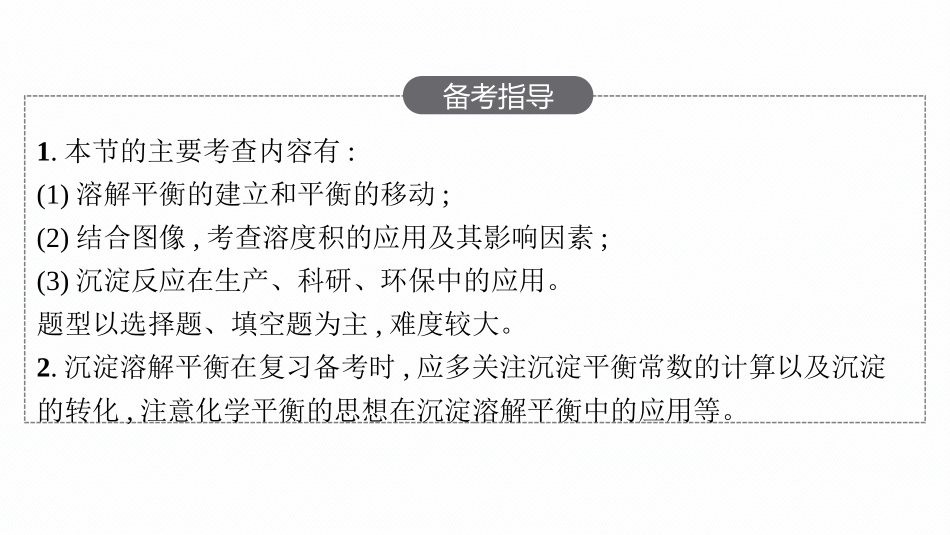 备考指导

1. 本节的主要考查内容有：
(1) 溶解平衡的建立和平衡的移动；
(2) 结合图像，考查溶度积的应用及其影响因素；
(3) 沉淀反应在生产、科研、环保中的应用。
题型以选择题、填空题为主，难度较大。
2. 沉淀溶解平衡在复习备考时，应多关注沉淀平衡常数的计算以及沉淀的转化，注意化学平衡的思想在沉淀溶解平衡中的应用等。